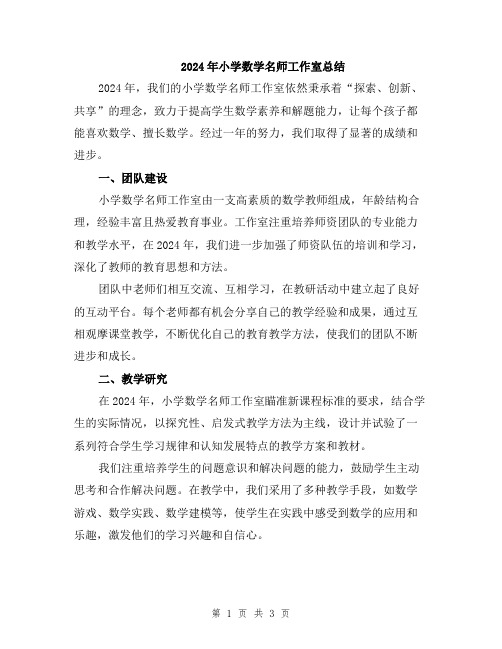 2024年小学数学名师工作室总结

2024年，我们的小学数学名师工作室依然秉承着“探索、创新、共享”的理念，致力于提高学生数学素养和解题能力，让每个孩子都能喜欢数学、擅长数学。经过一年的努力，我们取得了显著的成绩和进步。

一、团队建设

小学数学名师工作室由一支高素质的数学教师组成，年龄结构合理，经验丰富且热爱教育事业。工作室注重培养师资团队的专业能力和教学水平，在2024年，我们进一步加强了师资队伍的培训和学习，深化了教师的教育思想和方法。

团队中老师们相互交流、互相学习，在教研活动中建立起了良好的互动平台。每个老师都有机会分享自己的教学经验和成果，通过互相观摩课堂教学，不断优化自己的教育教学方法，使我们的团队不断进步和成长。

二、教学研究

在2024年，小学数学名师工作室瞄准新课程标准的要求，结合学生的实际情况，以探究性、启发式教学方法为主线，设计并试验了一系列符合学生学习规律和认知发展特点的教学方案和教材。

我们注重培养学生的问题意识和解决问题的能力，鼓励学生主动思考和合作解决问题。在教学中，我们采用了多种教学手段，如数学游戏、数学实践、数学建模等，使学生在实践中感受到数学的应用和乐趣，激发他们的学习兴趣和自信心。

第 1 页 共 3 页